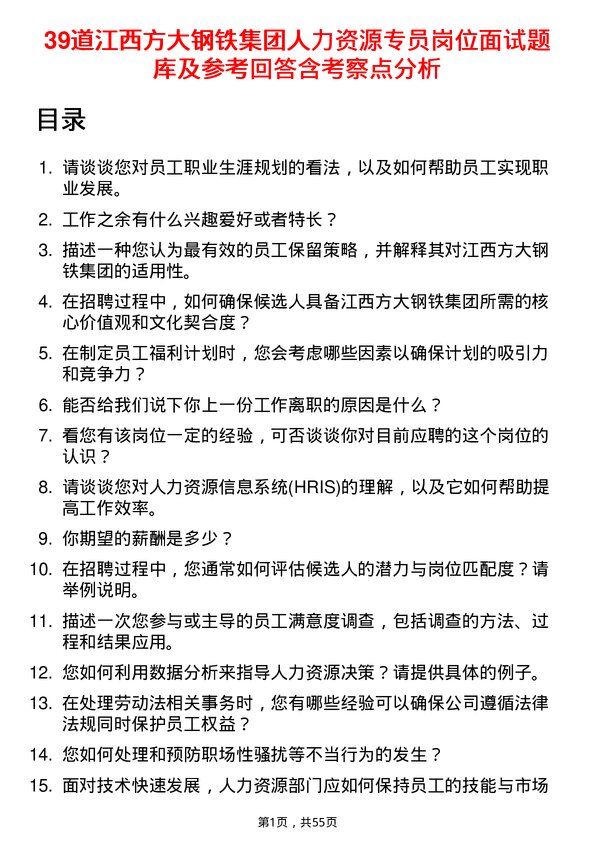 39道江西方大钢铁集团人力资源专员岗位面试题库及参考回答含考察点分析

目录

1. 请谈谈您对员工职业生涯规划的看法，以及如何帮助员工实现职业发展。
2. 工作之余有什么兴趣爱好或者特长？
3. 描述一种您认为最有效的员工保留策略，并解释其对江西方大钢铁集团的适用性。
4. 在招聘过程中，如何确保候选人具备江西方大钢铁集团所需的核心价值观和文化契合度？
5. 在制定员工福利计划时，您会考虑哪些因素以确保计划的吸引力和竞争力？
6. 能否给我们说下你上一份工作离职的原因是什么？
7. 看您有该岗位一定的经验，可否谈谈你对目前应聘的这个岗位的认识？
8. 请谈谈您对人力资源信息系统(HRIS)的理解，以及它如何帮助提高工作效率。
9. 你期望的薪酬是多少？
10. 在招聘过程中，您通常如何评估候选人的潜力与岗位匹配度？请举例说明。
11. 描述一次您参与或主导的员工满意度调查，包括调查的方法、过程和结果应用。
12. 您如何利用数据分析来指导人力资源决策？请提供具体的例子。
13. 在处理劳动法相关事务时，您有哪些经验可以确保公司遵循法律法规同时保护员工权益？
14. 您如何处理和预防职场性骚扰等不当行为的发生？
15. 面对技术快速发展，人力资源部门应如何保持员工的技能与市场

第1页，共55页